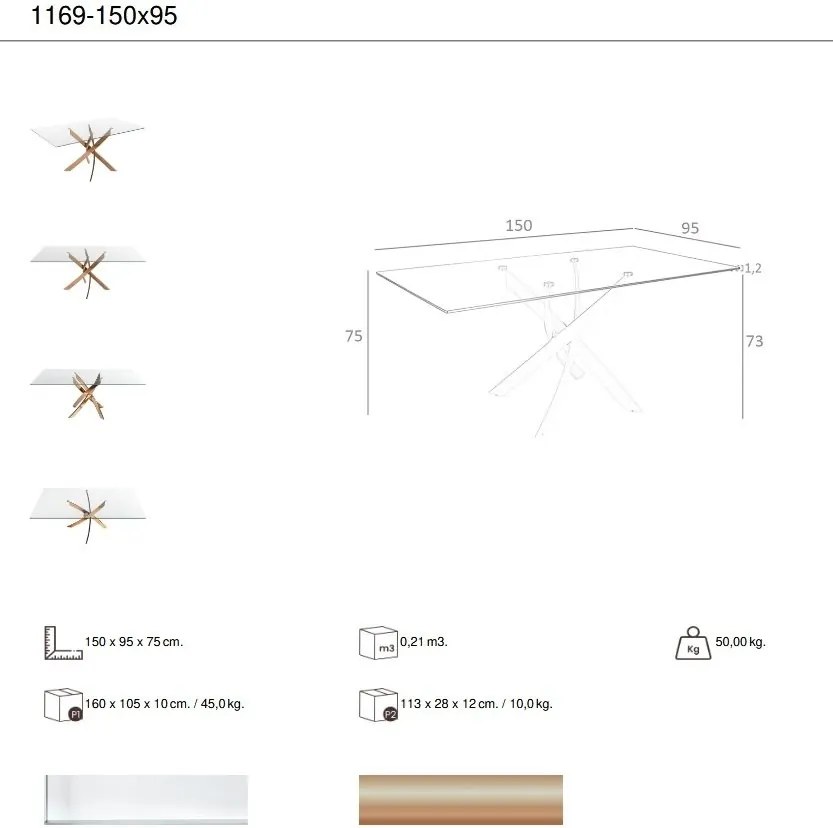 1169-150x95

150
95
1,2
75
73

150 x 95 x 75 cm.

m3 0,21 m3.

Kg 50,00 kg.

P1 160 x 105 x 10 cm. / 45,0 kg.

P2 113 x 28 x 12 cm. / 10,0 kg.